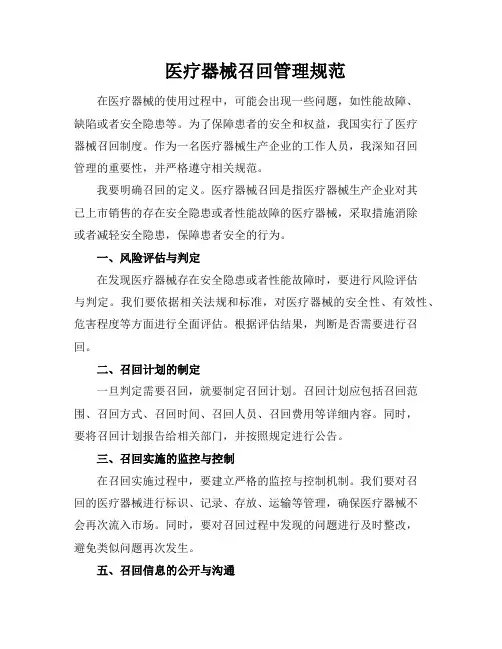 医疗器械召回管理规范

在医疗器械的使用过程中，可能会出现一些问题，如性能故障、缺陷或者安全隐患等。为了保障患者的安全和权益，我国实行了医疗器械召回制度。作为一名医疗器械生产企业的工作人员，我深知召回管理的重要性，并严格遵守相关规范。

我要明确召回的定义。医疗器械召回是指医疗器械生产企业对其已上市销售的存在安全隐患或者性能故障的医疗器械，采取措施消除或者减轻安全隐患，保障患者安全的行为。

一、风险评估与判定

在发现医疗器械存在安全隐患或者性能故障时，要进行风险评估与判定。我们要依据相关法规和标准，对医疗器械的安全性、有效性、危害程度等方面进行全面评估。根据评估结果，判断是否需要进行召回。

二、召回计划的制定

一旦判定需要召回，就要制定召回计划。召回计划应包括召回范围、召回方式、召回时间、召回人员、召回费用等详细内容。同时，要将召回计划报告给相关部门，并按照规定进行公告。

三、召回实施的监控与控制

在召回实施过程中，要建立严格的监控与控制机制。我们要对召回的医疗器械进行标识、记录、存放、运输等管理，确保医疗器械不会再次流入市场。同时，要对召回过程中发现的问题进行及时整改，避免类似问题再次发生。

五、召回信息的公开与沟通